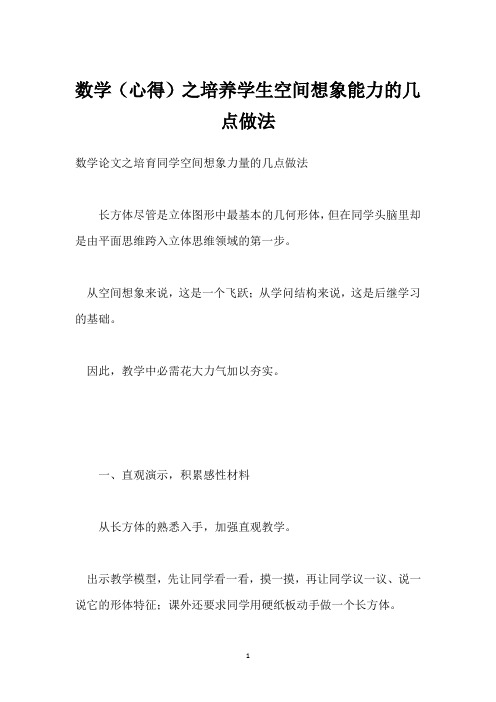 数学（心得）之培养学生空间想象能力的几点做法

数学论文之培育同学空间想象力量的几点做法

长方体尽管是立体图形中最基本的几何形体，但在同学头脑里却是由平面思维跨入立体思维领域的第一步。

从空间想象来说，这是一个飞跃；从学问结构来说，这是后继学习的基础。

因此，教学中必需花大力气加以夯实。

一、直观演示，积累感性材料

从长方体的熟悉入手，加强直观教学。

出示教学模型，先让同学看一看，摸一摸，再让同学议一议、说一说它的形体特征；课外还要求同学用硬纸板动手做一个长方体。

1